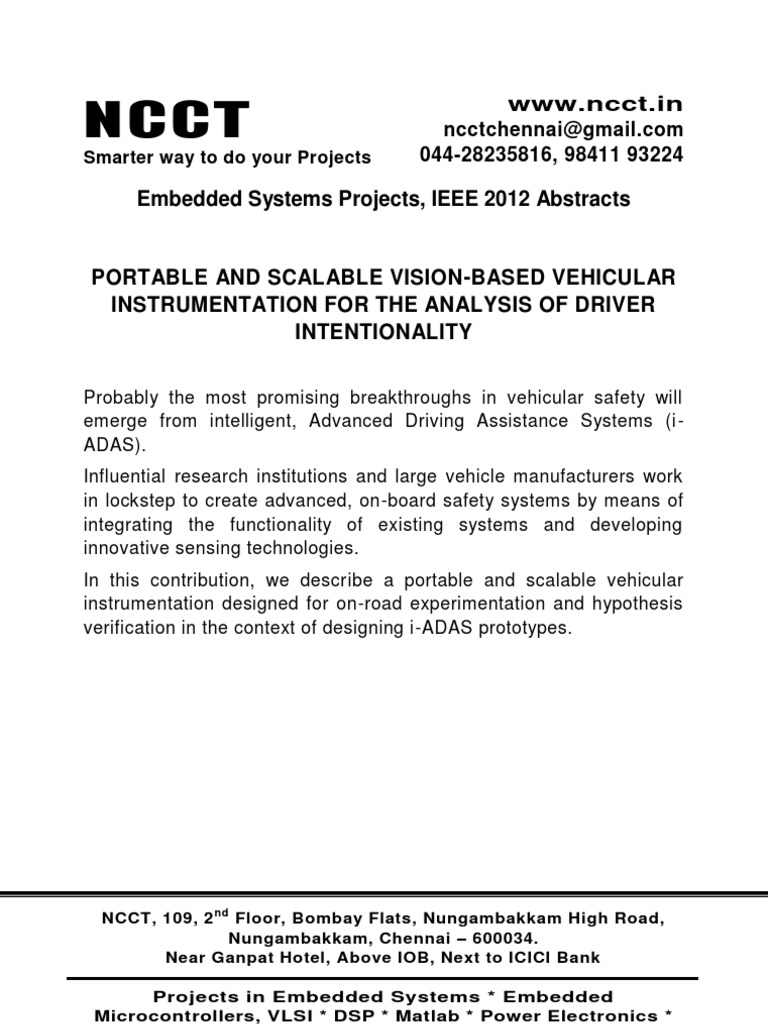 NCCT
Smarter way to do your Projects

www.ncct.in
ncctchennai@gmail.com
044-28235816, 98411 93224

Embedded Systems Projects, IEEE 2012 Abstracts

PORTABLE AND SCALABLE VISION-BASED VEHICULAR INSTRUMENTATION FOR THE ANALYSIS OF DRIVER INTENTIONALITY

Probably the most promising breakthroughs in vehicular safety will emerge from intelligent, Advanced Driving Assistance Systems (i-ADAS).

Influential research institutions and large vehicle manufacturers work in lockstep to create advanced, on-board safety systems by means of integrating the functionality of existing systems and developing innovative sensing technologies.

In this contribution, we describe a portable and scalable vehicular instrumentation designed for on-road experimentation and hypothesis verification in the context of designing i-ADAS prototypes.

NCCT, 109, 2$^{nd}$ Floor, Bombay Flats, Nungambakkam High Road, Nungambakkam, Chennai – 600034.
Near Ganpat Hotel, Above IOB, Next to ICICI Bank

Projects in Embedded Systems * Embedded Microcontrollers, VLSI * DSP * Matlab * Power Electronics *